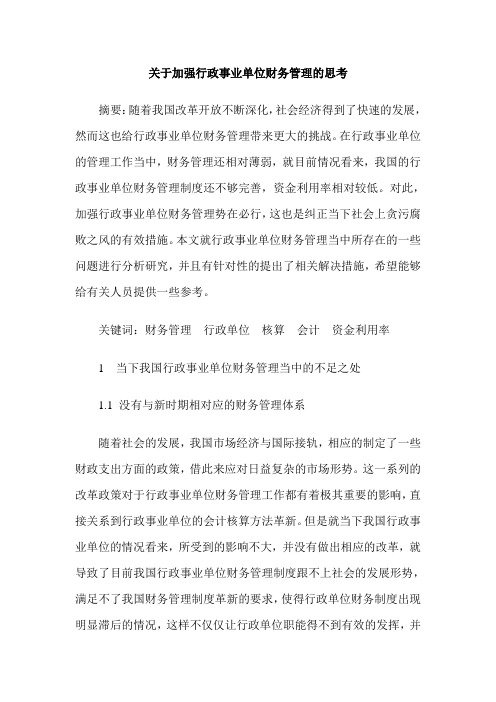 关于加强行政事业单位财务管理的思考

摘要：随着我国改革开放不断深化，社会经济得到了快速的发展，然而这也给行政事业单位财务管理带来更大的挑战。在行政事业单位的管理工作当中，财务管理还相对薄弱，就目前情况看来，我国的行政事业单位财务管理制度还不够完善，资金利用率相对较低。对此，加强行政事业单位财务管理势在必行，这也是纠正当下社会上贪污腐败之风的有效措施。本文就行政事业单位财务管理当中所存在的一些问题进行分析研究，并且有针对性的提出了相关解决措施，希望能够给有关人员提供一些参考。

关键词：财务管理　行政单位　核算　会计　资金利用率

1　当下我国行政事业单位财务管理当中的不足之处

1.1 没有与新时期相对应的财务管理体系

随着社会的发展，我国市场经济与国际接轨，相应的制定了一些财政支出方面的政策，借此来应对日益复杂的市场形势。这一系列的改革政策对于行政事业单位财务管理工作都有着极其重要的影响，直接关系到行政事业单位的会计核算方法革新。但是就当下我国行政事业单位的情况看来，所受到的影响不大，并没有做出相应的改革，就导致了目前我国行政事业单位财务管理制度跟不上社会的发展形势，满足不了我国财务管理制度革新的要求，使得行政单位财务制度出现明显滞后的情况，这样不仅仅让行政单位职能得不到有效的发挥，并